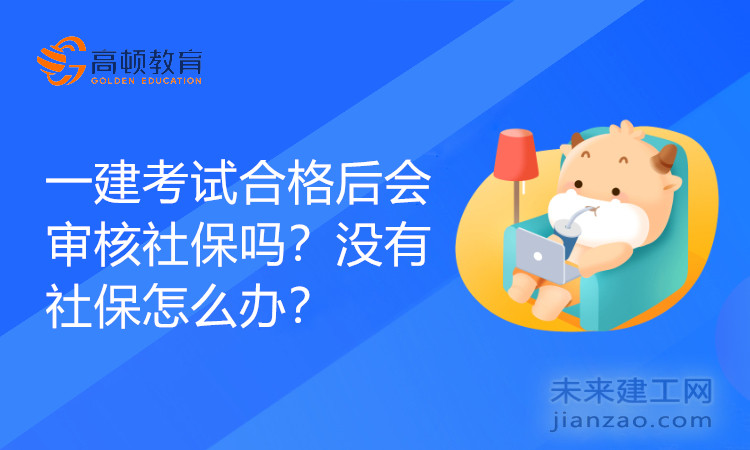 高顿教育
GOLDEN EDUCATION

一建考试合格后会审核社保吗？没有社保怎么办？

未来建工网
jianzao.com